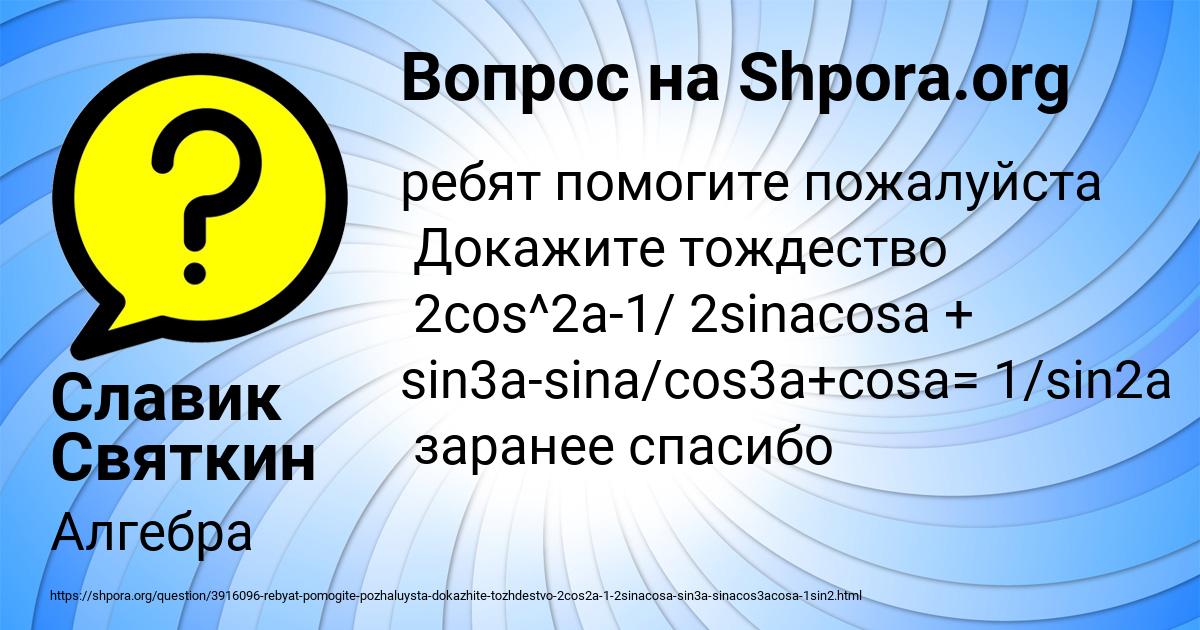 Вопрос на Shpora.org

ребят помогите пожалуйста
Докажите тождество
2cos^2a-1/ 2sinacosa + sin3a-sina/cos3a+cosa= 1/sin2a
заранее спасибо

Славик Святкин

Алгебра

https://shpora.org/question/3916096-rebyat-pomogite-pozhaluysta-dokazhite-tozhdestvo-2cos2a-1-2sinacosa-sin3a-sinacos3acosa-1sin2.html